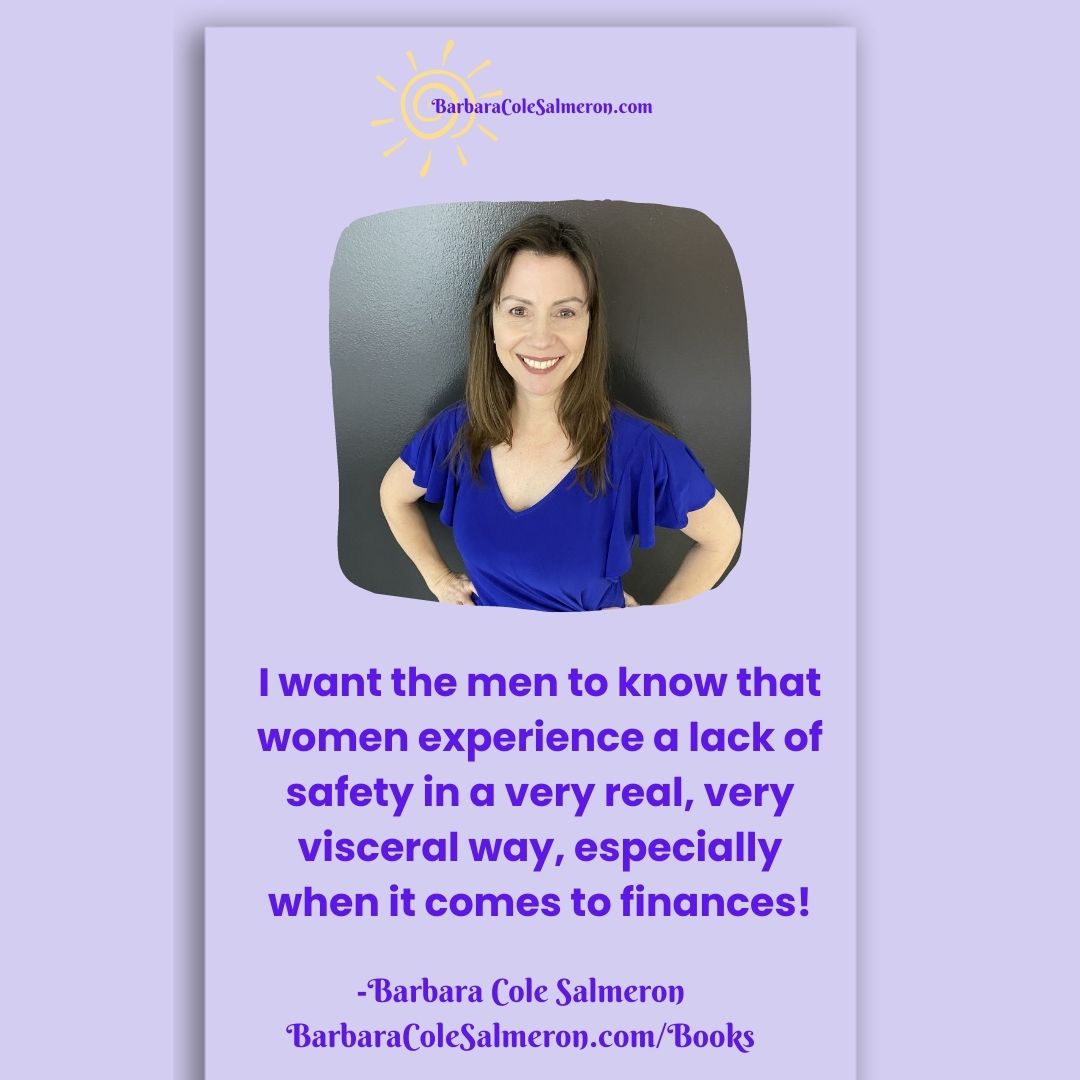 BarbaraColeSalmeron.com

I want the men to know that women experience a lack of safety in a very real, very visceral way, especially when it comes to finances!

-Barbara Cole Salmeron
BarbaraColeSalmeron.com/Books